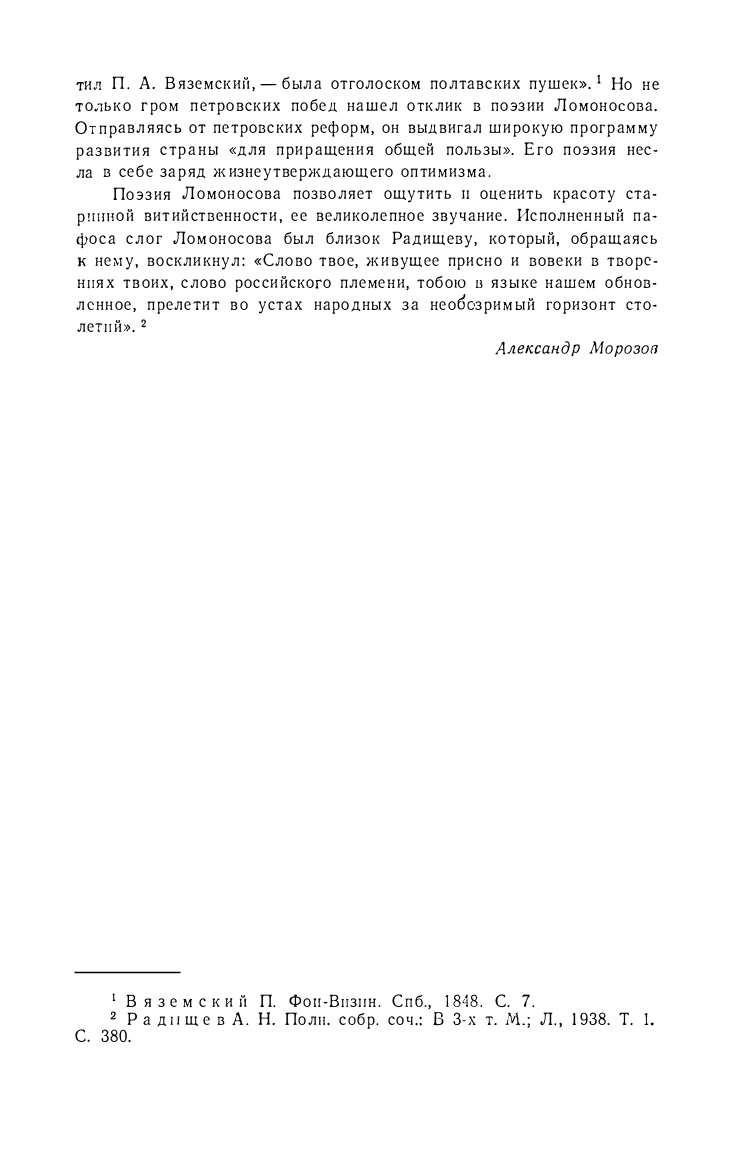 тил П. А. Вяземский, — была отголоском полтавских пушек». $^1$ Но не только гром петровских побед нашел отклик в поэзии Ломоносова. Отправляясь от петровских реформ, он выдвигал широкую программу развития страны «для приращения общей пользы». Его поэзия несла в себе заряд жизнеутверждающего оптимизма.

Поэзия Ломоносова позволяет ощутить и оценить красоту старинной витийственности, ее великолепное звучание. Исполненный пафоса слог Ломоносова был близок Радищеву, который, обращаясь к нему, воскликнул: «Слово твое, живущее присно и вовеки в творениях твоих, слово российского племени, тобою в языке нашем обновленное, прелетит во устах народных за необозримый горизонт столетий». $^2$

Александр Морозов

$^1$ Вяземский П. Фон-Визин. Спб., 1848. С. 7.
$^2$ Радищев А. Н. Полн. собр. соч.: В 3-х т. М.; Л., 1938. Т. 1. С. 380.